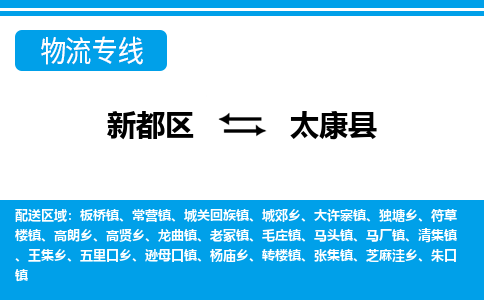 物流专线

新都区 太康县

配送区域：板桥镇、常营镇、城关回族镇、城郊乡、大许寨镇、独塘乡、符草楼镇、高朗乡、高贤乡、龙曲镇、老冢镇、毛庄镇、马头镇、马厂镇、清集镇、王集乡、五里口乡、逊母口镇、杨庙乡、转楼镇、张集镇、芝麻洼乡、朱口镇